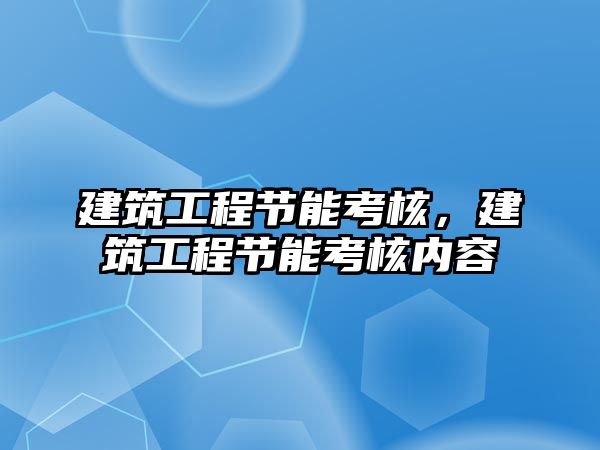 建筑工程节能考核，建筑工程节能考核内容